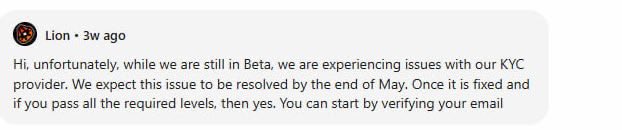 Lion • 3w ago

Hi, unfortunately, while we are still in Beta, we are experiencing issues with our KYC provider. We expect this issue to be resolved by the end of May. Once it is fixed and if you pass all the required levels, then yes. You can start by verifying your email